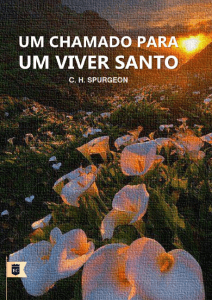 UM CHAMADO PARA
UM VIVER SANTO

C. H. SPURGEON